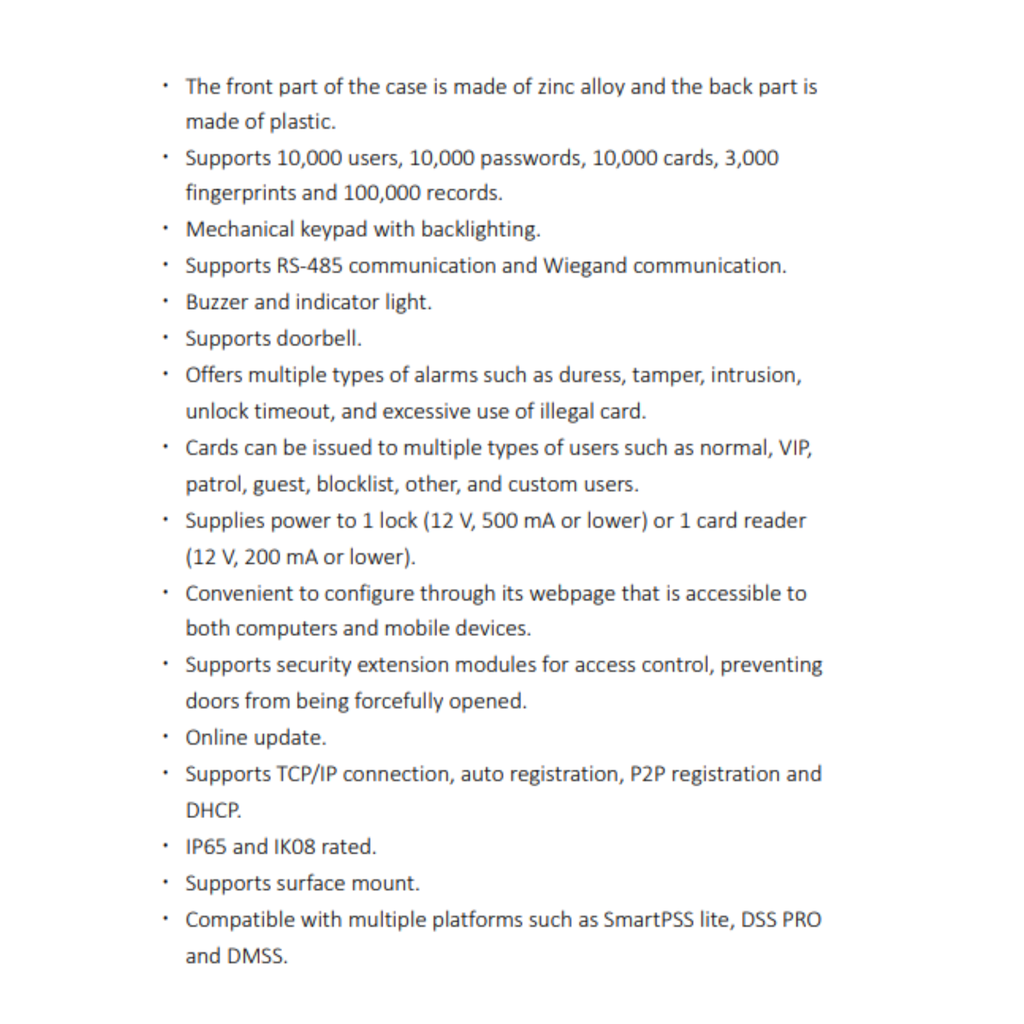 • The front part of the case is made of zinc alloy and the back part is made of plastic.
• Supports 10,000 users, 10,000 passwords, 10,000 cards, 3,000 fingerprints and 100,000 records.
• Mechanical keypad with backlighting.
• Supports RS-485 communication and Wiegand communication.
• Buzzer and indicator light.
• Supports doorbell.
• Offers multiple types of alarms such as duress, tamper, intrusion, unlock timeout, and excessive use of illegal card.
• Cards can be issued to multiple types of users such as normal, VIP, patrol, guest, blocklist, other, and custom users.
• Supplies power to 1 lock (12 V, 500 mA or lower) or 1 card reader (12 V, 200 mA or lower).
• Convenient to configure through its webpage that is accessible to both computers and mobile devices.
• Supports security extension modules for access control, preventing doors from being forcefully opened.
• Online update.
• Supports TCP/IP connection, auto registration, P2P registration and DHCP.
• IP65 and IK08 rated.
• Supports surface mount.
• Compatible with multiple platforms such as SmartPSS lite, DSS PRO and DMSS.